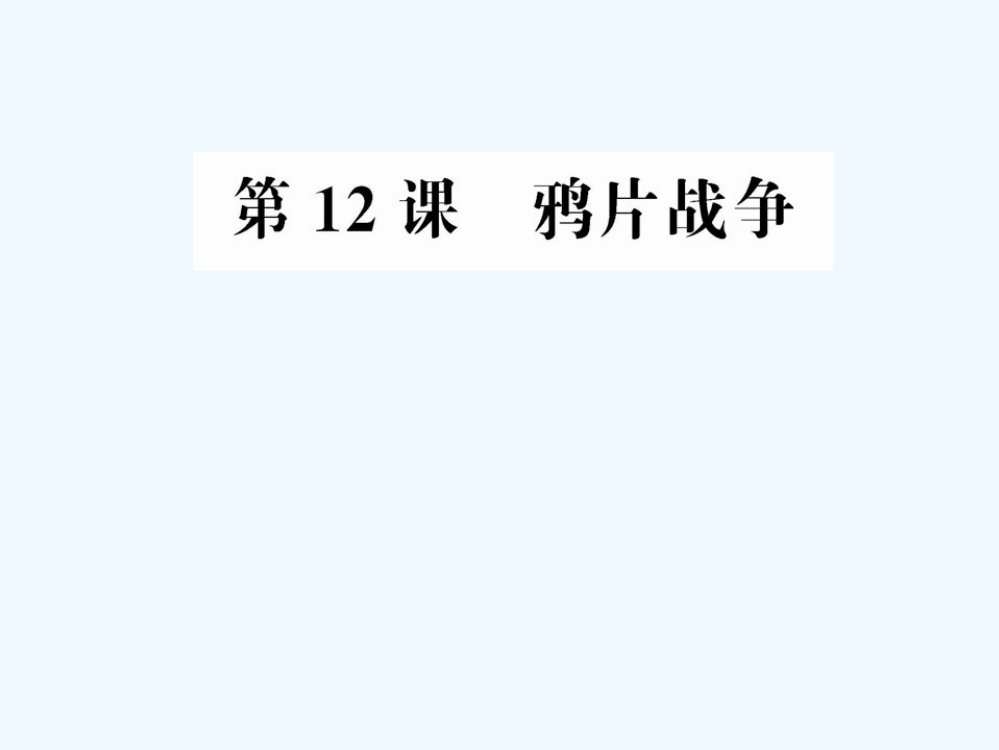 第 12 课　鸦片战争